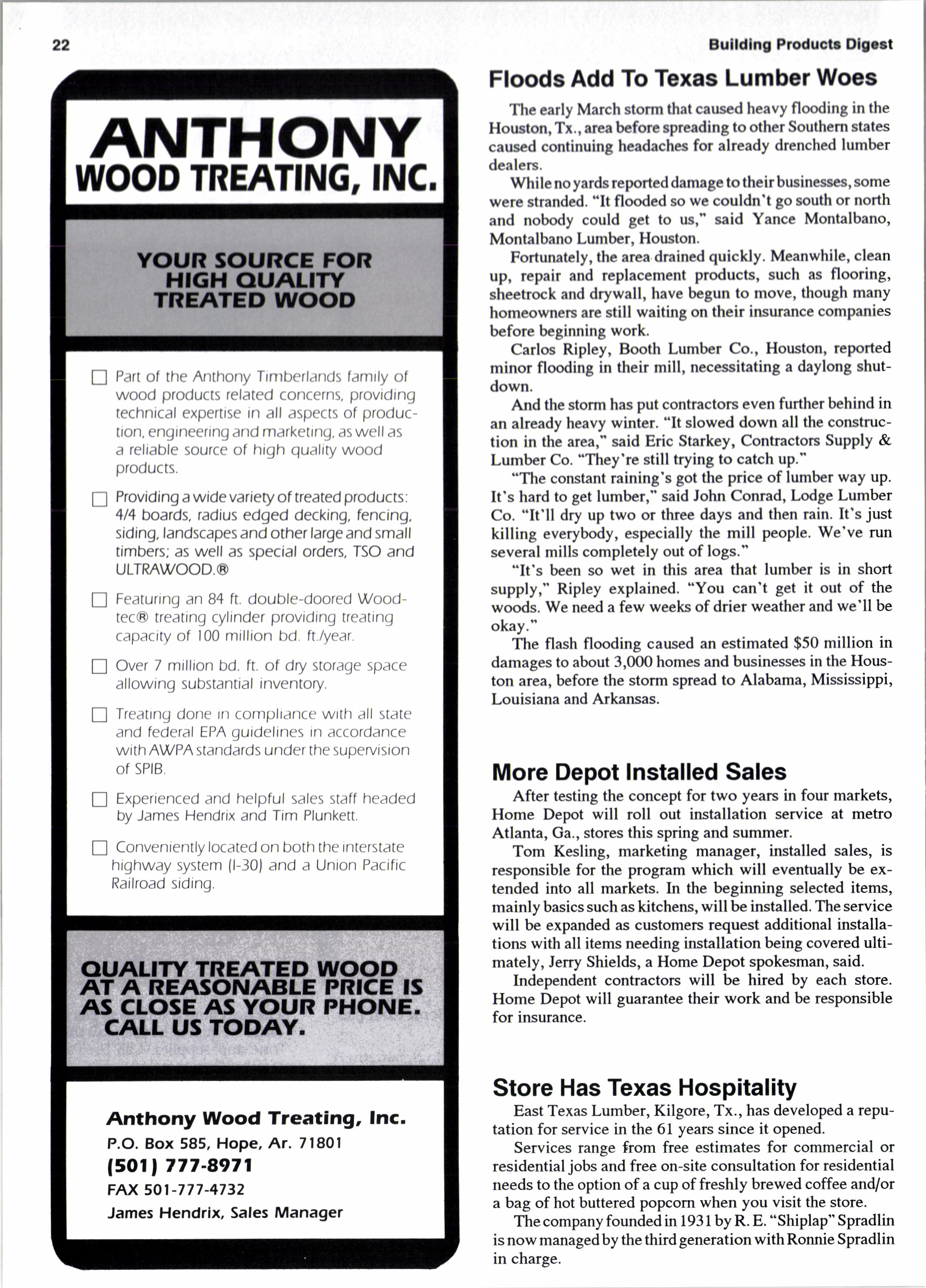 22

Building Products Digest

ANTHONY
WOOD TREATING, INC.

YOUR SOURCE FOR HIGH QUALITY TREATED WOOD

☐ Part of the Anthony Timberlands family of wood products related concerns, providing technical expertise in all aspects of production, engineering and marketing, as well as a reliable source of high quality wood products.

☐ Providing a wide variety of treated products: 4/4 boards, radius edged decking, fencing, siding, landscapes and other large and small timbers; as well as special orders, TSO and ULTRAWOOD.®

☐ Featuring an 84 ft. double-doored Woodtec® treating cylinder providing treating capacity of 100 million bd. ft./year.

☐ Over 7 million bd. ft. of dry storage space allowing substantial inventory.

☐ Treating done in compliance with all state and federal EPA guidelines in accordance with AWPA standards under the supervision of SPIB.

☐ Experienced and helpful sales staff headed by James Hendrix and Tim Plunkett.

☐ Conveniently located on both the interstate highway system (I-30) and a Union Pacific Railroad siding.

QUALITY TREATED WOOD AT A REASONABLE PRICE IS AS CLOSE AS YOUR PHONE. CALL US TODAY.

Anthony Wood Treating, Inc.
P.O. Box 585, Hope, Ar. 71801
(501) 777-8971
FAX 501-777-4732
James Hendrix, Sales Manager

Floods Add To Texas Lumber Woes

The early March storm that caused heavy flooding in the Houston, Tx., area before spreading to other Southern states caused continuing headaches for already drenched lumber dealers.

While no yards reported damage to their businesses, some were stranded. "It flooded so we couldn't go south or north and nobody could get to us," said Yance Montalbano, Montalbano Lumber, Houston.

Fortunately, the area drained quickly. Meanwhile, clean up, repair and replacement products, such as flooring, sheetrock and drywall, have begun to move, though many homeowners are still waiting on their insurance companies before beginning work.

Carlos Ripley, Booth Lumber Co., Houston, reported minor flooding in their mill, necessitating a daylong shutdown.

And the storm has put contractors even further behind in an already heavy winter. "It slowed down all the construction in the area," said Eric Starkey, Contractors Supply & Lumber Co. "They're still trying to catch up."

"The constant raining's got the price of lumber way up. It's hard to get lumber," said John Conrad, Lodge Lumber Co. "It'll dry up two or three days and then rain. It's just killing everybody, especially the mill people. We've run several mills completely out of logs."

"It's been so wet in this area that lumber is in short supply," Ripley explained. "You can't get it out of the woods. We need a few weeks of drier weather and we'll be okay."

The flash flooding caused an estimated $50 million in damages to about 3,000 homes and businesses in the Houston area, before the storm spread to Alabama, Mississippi, Louisiana and Arkansas.

More Depot Installed Sales

After testing the concept for two years in four markets, Home Depot will roll out installation service at metro Atlanta, Ga., stores this spring and summer.

Tom Kesling, marketing manager, installed sales, is responsible for the program which will eventually be extended into all markets. In the beginning selected items, mainly basics such as kitchens, will be installed. The service will be expanded as customers request additional installations with all items needing installation being covered ultimately, Jerry Shields, a Home Depot spokesman, said.

Independent contractors will be hired by each store. Home Depot will guarantee their work and be responsible for insurance.

Store Has Texas Hospitality

East Texas Lumber, Kilgore, Tx., has developed a reputation for service in the 61 years since it opened.

Services range from free estimates for commercial or residential jobs and free on-site consultation for residential needs to the option of a cup of freshly brewed coffee and/or a bag of hot buttered popcorn when you visit the store.

The company founded in 1931 by R. E. "Shiplap" Spradlin is now managed by the third generation with Ronnie Spradlin in charge.